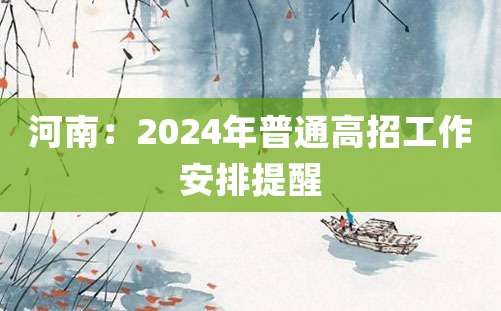 河南：2024年普通高招工作安排提醒